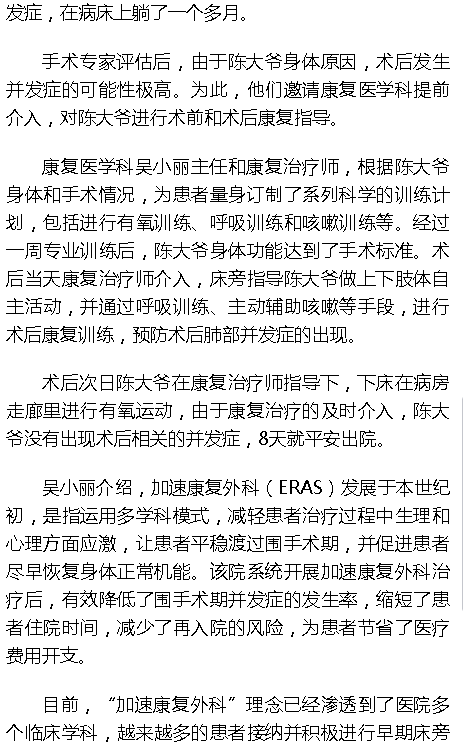 发症，在病床上躺了一个多月。

手术专家评估后，由于陈大爷身体原因，术后发生并发症的可能性极高。为此，他们邀请康复医学科提前介入，对陈大爷进行术前和术后康复指导。

康复医学科吴小丽主任和康复治疗师，根据陈大爷身体和手术情况，为患者量身订制了系列科学的训练计划，包括进行有氧训练、呼吸训练和咳嗽训练等。经过一周专业训练后，陈大爷身体功能达到了手术标准。术后当天康复治疗师介入，床旁指导陈大爷做上下肢体自主活动，并通过呼吸训练、主动辅助咳嗽等手段，进行术后康复训练，预防术后肺部并发症的出现。

术后次日陈大爷在康复治疗师指导下，下床在病房走廊里进行有氧运动，由于康复治疗的及时介入，陈大爷没有出现术后相关的并发症，8天就平安出院。

吴小丽介绍，加速康复外科（ERAS）发展于本世纪初，是指运用多学科模式，减轻患者治疗过程中生理和心理方面应激，让患者平稳渡过围手术期，并促进患者尽早恢复身体正常机能。该院系统开展加速康复外科治疗后，有效降低了围手术期并发症的发生率，缩短了患者住院时间，减少了再入院的风险，为患者节省了医疗费用开支。

目前，“加速康复外科”理念已经渗透到了医院多个临床学科，越来越多的患者接纳并积极进行早期床旁